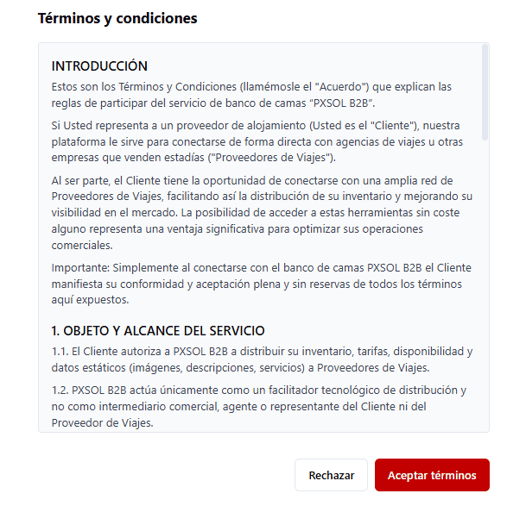 Términos y condiciones

INTRODUCCIÓN
Estos son los Términos y Condiciones (llamémosle el "Acuerdo") que explican las reglas de participar del servicio de banco de camas "PXSOL B2B".

Si Usted representa a un proveedor de alojamiento (Usted es el "Cliente"), nuestra plataforma le sirve para conectarse de forma directa con agencias de viajes u otras empresas que venden estadías ("Proveedores de Viajes").

Al ser parte, el Cliente tiene la oportunidad de conectarse con una amplia red de Proveedores de Viajes, facilitando así la distribución de su inventario y mejorando su visibilidad en el mercado. La posibilidad de acceder a estas herramientas sin coste alguno representa una ventaja significativa para optimizar sus operaciones comerciales.

Importante: Simplemente al conectarse con el banco de camas PXSOL B2B el Cliente manifiesta su conformidad y aceptación plena y sin reservas de todos los términos aquí expuestos.

1. OBJETO Y ALCANCE DEL SERVICIO
1.1. El Cliente autoriza a PXSOL B2B a distribuir su inventario, tarifas, disponibilidad y datos estáticos (imágenes, descripciones, servicios) a Proveedores de Viajes.

1.2. PXSOL B2B actúa únicamente como un facilitador tecnológico de distribución y no como intermediario comercial, agente o representante del Cliente ni del Proveedor de Viajes.

Rechazar

Aceptar términos